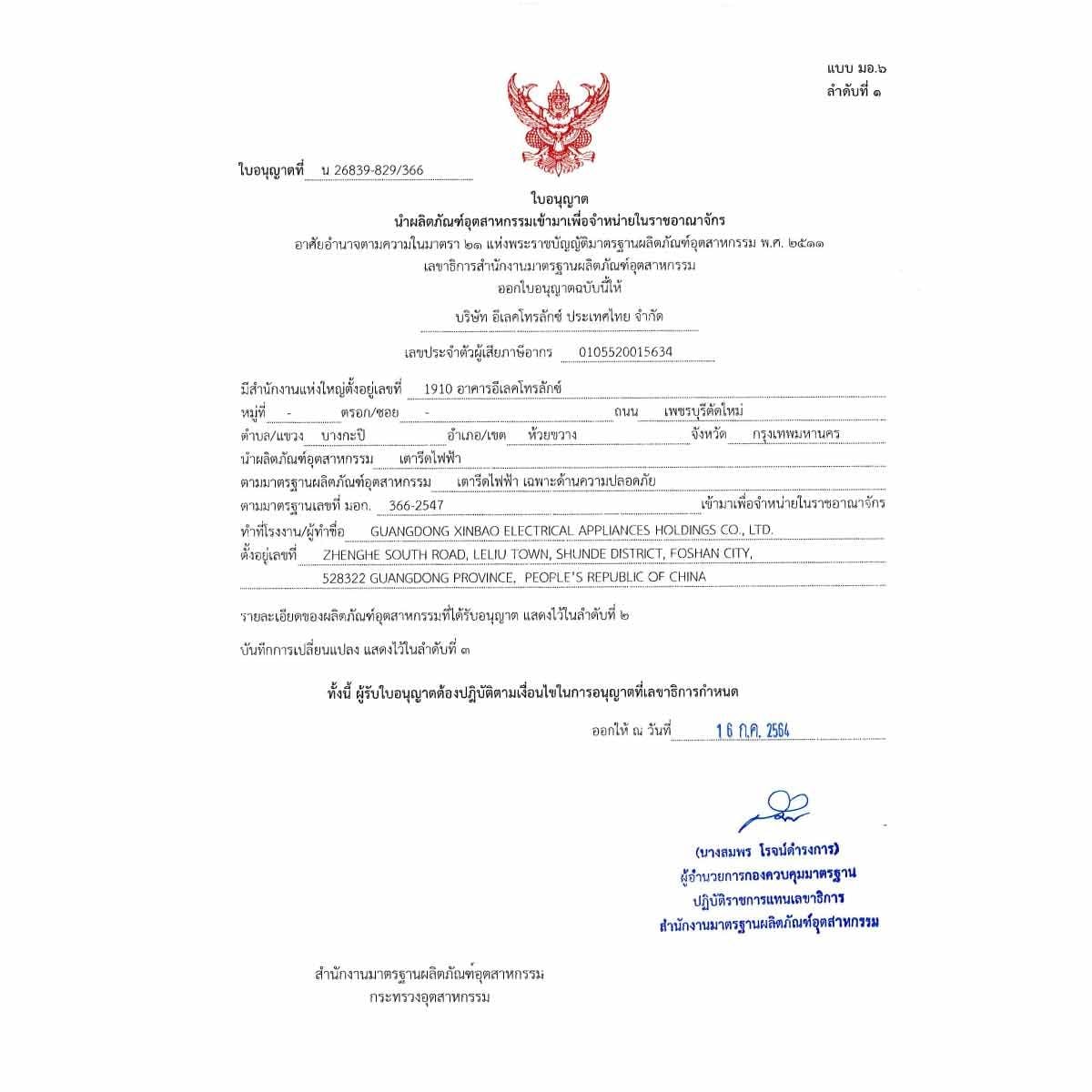 แบบ มอ.๖
ลำดับที่ ๑

ใบอนุญาตที่ น 26839-829/366

ใบอนุญาต
นำผลิตภัณฑ์อุตสาหกรรมเข้ามาเพื่อจำหน่ายในราชอาณาจักร
อาศัยอำนาจตามความในมาตรา ๒๑ แห่งพระราชบัญญัติมาตรฐานผลิตภัณฑ์อุตสาหกรรม พ.ศ. ๒๕๑๑
เลขาธิการสำนักงานมาตรฐานผลิตภัณฑ์อุตสาหกรรม
ออกใบอนุญาตฉบับนี้ให้

บริษัท อีเลคโทรลักซ์ ประเทศไทย จำกัด

เลขประจำตัวผู้เสียภาษีอากร 0105520015634

มีสำนักงานแห่งใหญ่ตั้งอยู่เลขที่ 1910 อาคารอีเลคโทรลักซ์
หมู่ที่ - ตรอก/ซอย - ถนน เพชรบุรีตัดใหม่
ตำบล/แขวง บางกะปิ อำเภอ/เขต ห้วยขวาง จังหวัด กรุงเทพมหานคร
นำผลิตภัณฑ์อุตสาหกรรม เตารีดไฟฟ้า
ตามมาตรฐานผลิตภัณฑ์อุตสาหกรรม เตารีดไฟฟ้า เฉพาะด้านความปลอดภัย
ตามมาตรฐานเลขที่ มอก. 366-2547 เข้ามาเพื่อจำหน่ายในราชอาณาจักร
ทำที่โรงงาน/ผู้ทำชื่อ GUANGDONG XINBAO ELECTRICAL APPLIANCES HOLDINGS CO., LTD.
ตั้งอยู่เลขที่ ZHENGHE SOUTH ROAD, LELIU TOWN, SHUNDE DISTRICT, FOSHAN CITY,
528322 GUANGDONG PROVINCE, PEOPLE'S REPUBLIC OF CHINA

รายละเอียดของผลิตภัณฑ์อุตสาหกรรมที่ได้รับอนุญาต แสดงไว้ในลำดับที่ ๒

บันทึกการเปลี่ยนแปลง แสดงไว้ในลำดับที่ ๓

ทั้งนี้ ผู้รับใบอนุญาตต้องปฏิบัติตามเงื่อนไขในการอนุญาตที่เลขาธิการกำหนด

ออกให้ ณ วันที่ 16 ก.ค. 2564

(นางสมพร โรจน์ดำรงการ)
ผู้อำนวยการกองควบคุมมาตรฐาน
ปฏิบัติราชการแทนเลขาธิการ
สำนักงานมาตรฐานผลิตภัณฑ์อุตสาหกรรม

สำนักงานมาตรฐานผลิตภัณฑ์อุตสาหกรรม
กระทรวงอุตสาหกรรม